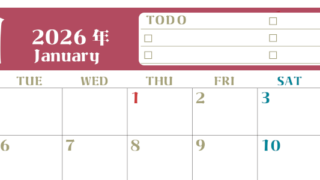 2026 年
January

TODO
☐
☐
☐
☐
☐

| TUE | WED | THU | FRI | SAT |
|---|---|---|---|---|
| | | 1 | 2 | 3 |
| 6 | 7 | 8 | 9 | 10 |